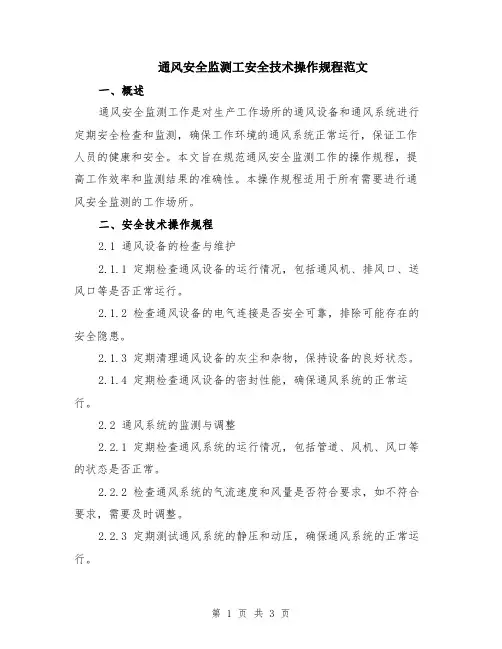 通风安全监测工安全技术操作规程范文

一、概述

通风安全监测工作是对生产工作场所的通风设备和通风系统进行定期安全检查和监测，确保工作环境的通风系统正常运行，保证工作人员的健康和安全。本文旨在规范通风安全监测工作的操作规程，提高工作效率和监测结果的准确性。本操作规程适用于所有需要进行通风安全监测的工作场所。

二、安全技术操作规程

2.1 通风设备的检查与维护

2.1.1 定期检查通风设备的运行情况，包括通风机、排风口、送风口等是否正常运行。

2.1.2 检查通风设备的电气连接是否安全可靠，排除可能存在的安全隐患。

2.1.3 定期清理通风设备的灰尘和杂物，保持设备的良好状态。

2.1.4 定期检查通风设备的密封性能，确保通风系统的正常运行。

2.2 通风系统的监测与调整

2.2.1 定期检查通风系统的运行情况，包括管道、风机、风口等的状态是否正常。

2.2.2 检查通风系统的气流速度和风量是否符合要求，如不符合要求，需要及时调整。

2.2.3 定期测试通风系统的静压和动压，确保通风系统的正常运行。

第 1 页 共 3 页